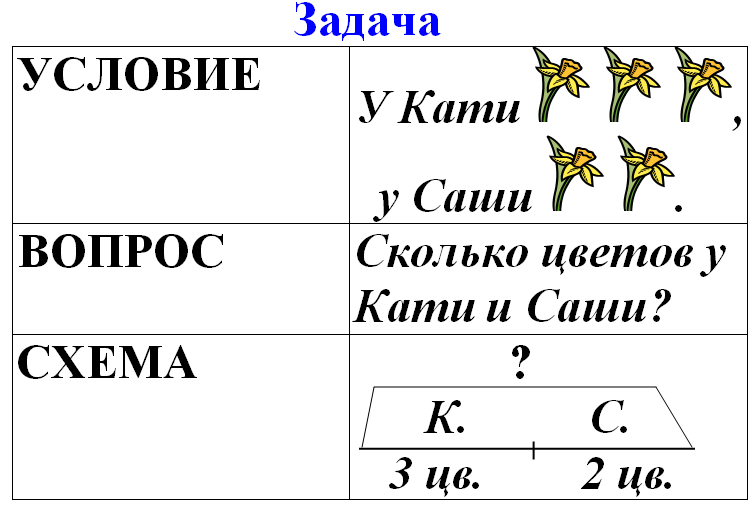 Задача

| УСЛОВИЕ | У Кати , у Саши . |
|---|---|
| ВОПРОС | Сколько цветов у Кати и Саши? |
| СХЕМА | ? К. С. 3 цв. 2 цв. |